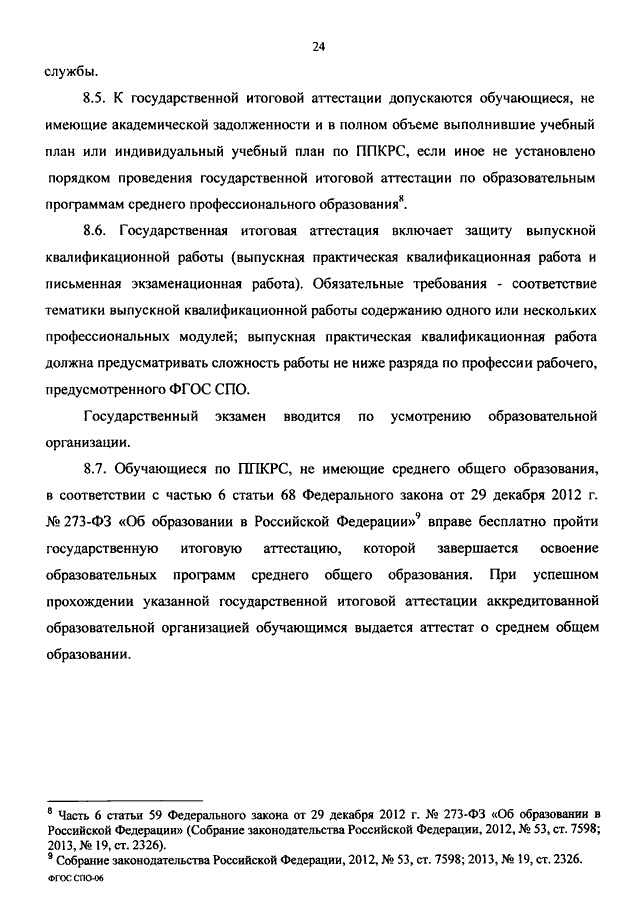 24

службы.

8.5. К государственной итоговой аттестации допускаются обучающиеся, не имеющие академической задолженности и в полном объеме выполнившие учебный план или индивидуальный учебный план по ППКРС, если иное не установлено порядком проведения государственной итоговой аттестации по образовательным программам среднего профессионального образования$^8$.

8.6. Государственная итоговая аттестация включает защиту выпускной квалификационной работы (выпускная практическая квалификационная работа и письменная экзаменационная работа). Обязательные требования - соответствие тематики выпускной квалификационной работы содержанию одного или нескольких профессиональных модулей; выпускная практическая квалификационная работа должна предусматривать сложность работы не ниже разряда по профессии рабочего, предусмотренного ФГОС СПО.

Государственный экзамен вводится по усмотрению образовательной организации.

8.7. Обучающиеся по ППКРС, не имеющие среднего общего образования, в соответствии с частью 6 статьи 68 Федерального закона от 29 декабря 2012 г. № 273-ФЗ «Об образовании в Российской Федерации»$^9$ вправе бесплатно пройти государственную итоговую аттестацию, которой завершается освоение образовательных программ среднего общего образования. При успешном прохождении указанной государственной итоговой аттестации аккредитованной образовательной организацией обучающимся выдается аттестат о среднем общем образовании.

$^8$ Часть 6 статьи 59 Федерального закона от 29 декабря 2012 г. № 273-ФЗ «Об образовании в Российской Федерации» (Собрание законодательства Российской Федерации, 2012, № 53, ст. 7598; 2013, № 19, ст. 2326).
$^9$ Собрание законодательства Российской Федерации, 2012, № 53, ст. 7598; 2013, № 19, ст. 2326.
ФГОС СПО-06